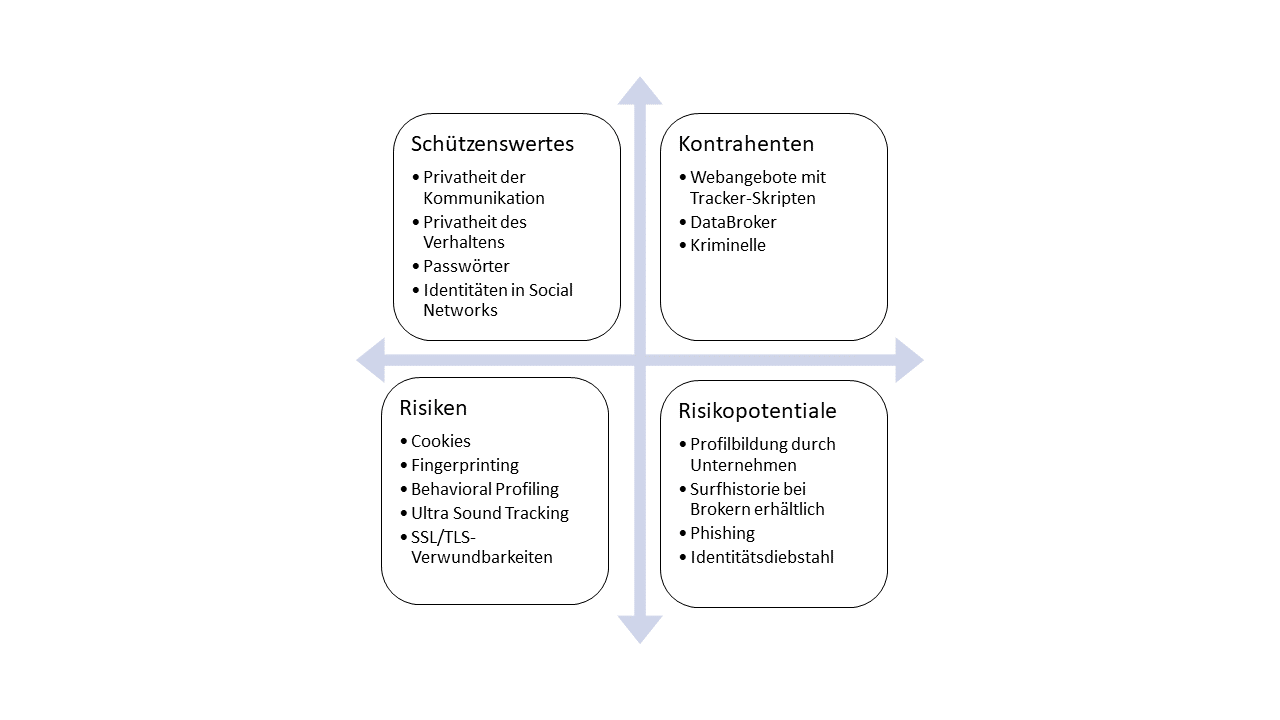 Schützenswertes
• Privatheit der Kommunikation
• Privatheit des Verhaltens
• Passwörter
• Identitäten in Social Networks

Kontrahenten
• Webangebote mit Tracker-Skripten
• DataBroker
• Kriminelle

Risiken
• Cookies
• Fingerprinting
• Behavioral Profiling
• Ultra Sound Tracking
• SSL/TLS-Verwundbarkeiten

Risikopotentiale
• Profilbildung durch Unternehmen
• Surfhistorie bei Brokern erhältlich
• Phishing
• Identitätsdiebstahl